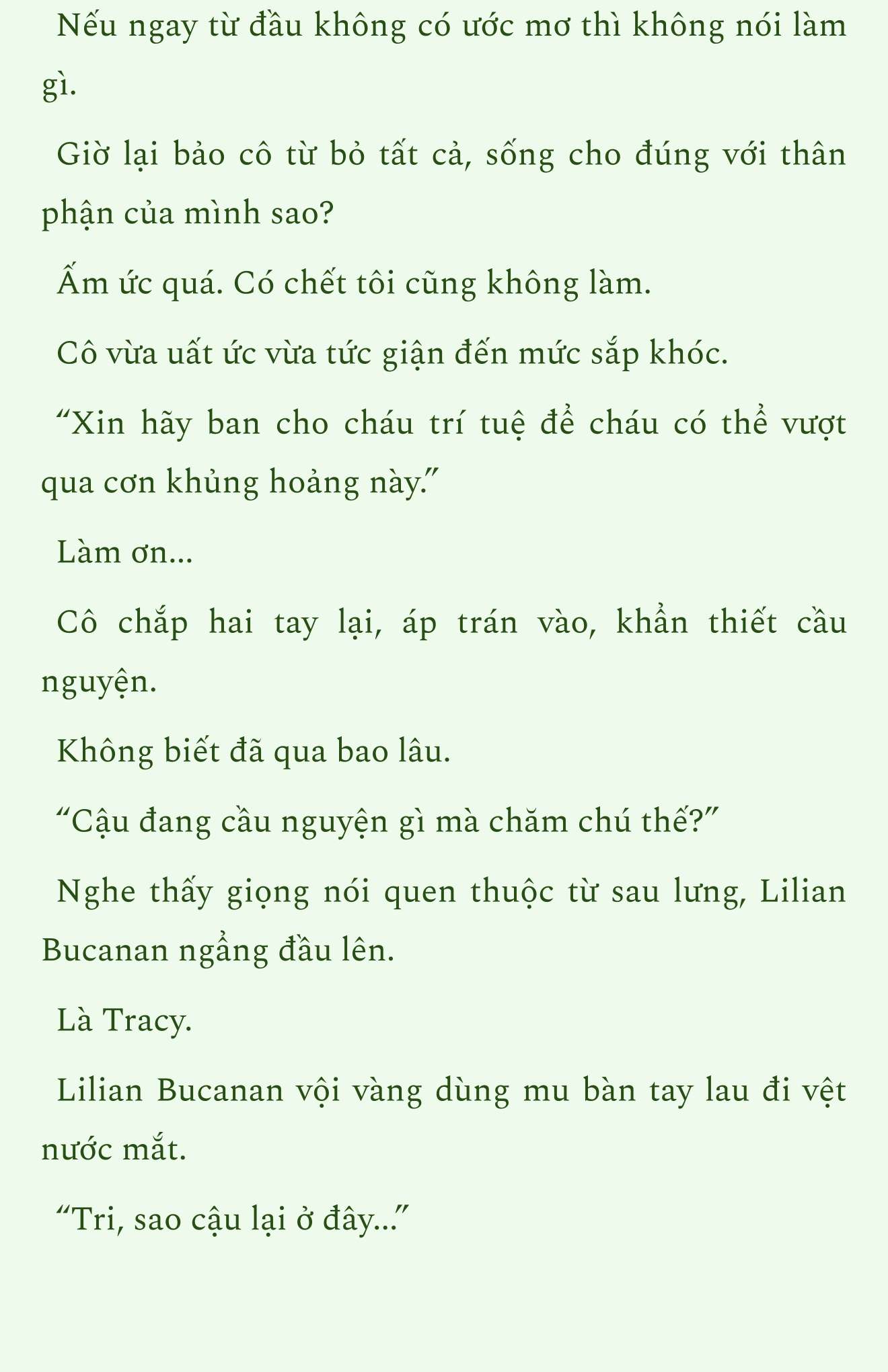 Nếu ngay từ đầu không có ước mơ thì không nói làm gì.

Giờ lại bảo cô từ bỏ tất cả, sống cho đúng với thân phận của mình sao?

Ấm ức quá. Có chết tôi cũng không làm.

Cô vừa uất ức vừa tức giận đến mức sắp khóc.

“Xin hãy ban cho cháu trí tuệ để cháu có thể vượt qua cơn khủng hoảng này.”

Làm ơn...

Cô chắp hai tay lại, áp trán vào, khẩn thiết cầu nguyện.

Không biết đã qua bao lâu.

“Cậu đang cầu nguyện gì mà chăm chú thế?”

Nghe thấy giọng nói quen thuộc từ sau lưng, Lilian Bucanan ngẩng đầu lên.

Là Tracy.

Lilian Bucanan vội vàng dùng mu bàn tay lau đi vệt nước mắt.

“Tri, sao cậu lại ở đây...”